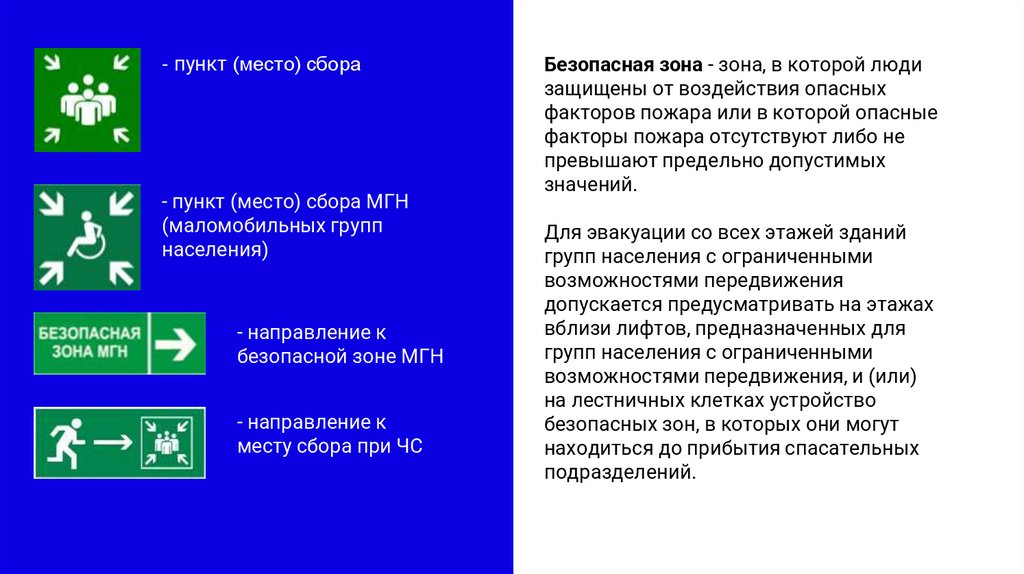 - пункт (место) сбора

- пункт (место) сбора МГН (маломобильных групп населения)

БЕЗОПАСНАЯ ЗОНА МГН

- направление к безопасной зоне МГН

- направление к месту сбора при ЧС

Безопасная зона - зона, в которой люди защищены от воздействия опасных факторов пожара или в которой опасные факторы пожара отсутствуют либо не превышают предельно допустимых значений.

Для эвакуации со всех этажей зданий групп населения с ограниченными возможностями передвижения допускается предусматривать на этажах вблизи лифтов, предназначенных для групп населения с ограниченными возможностями передвижения, и (или) на лестничных клетках устройство безопасных зон, в которых они могут находиться до прибытия спасательных подразделений.